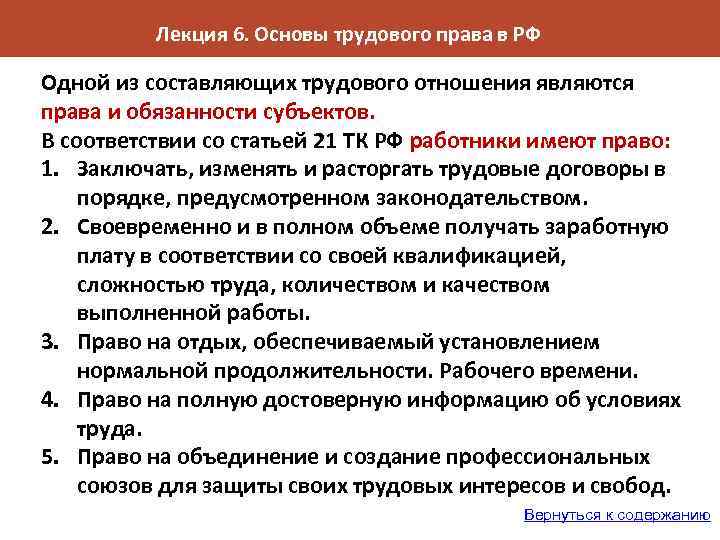 Лекция 6. Основы трудового права в РФ

Одной из составляющих трудового отношения являются права и обязанности субъектов.
В соответствии со статьей 21 ТК РФ работники имеют право:

1. Заключать, изменять и расторгать трудовые договоры в порядке, предусмотренном законодательством.
2. Своевременно и в полном объеме получать заработную плату в соответствии со своей квалификацией, сложностью труда, количеством и качеством выполненной работы.
3. Право на отдых, обеспечиваемый установлением нормальной продолжительности. Рабочего времени.
4. Право на полную достоверную информацию об условиях труда.
5. Право на объединение и создание профессиональных союзов для защиты своих трудовых интересов и свобод.

Вернуться к содержанию